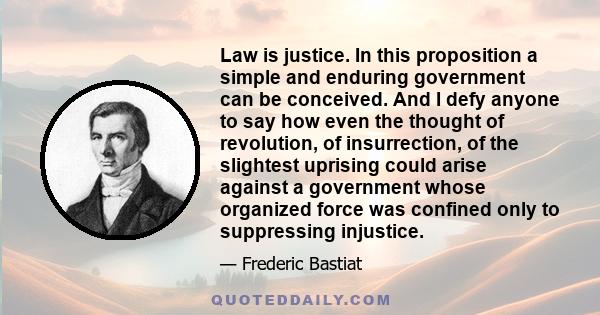 Law is justice. In this proposition a simple and enduring government can be conceived. And I defy anyone to say how even the thought of revolution, of insurrection, of the slightest uprising could arise against a government whose organized force was confined only to suppressing injustice.

— Frederic Bastiat

QUOTEDDAILY.COM